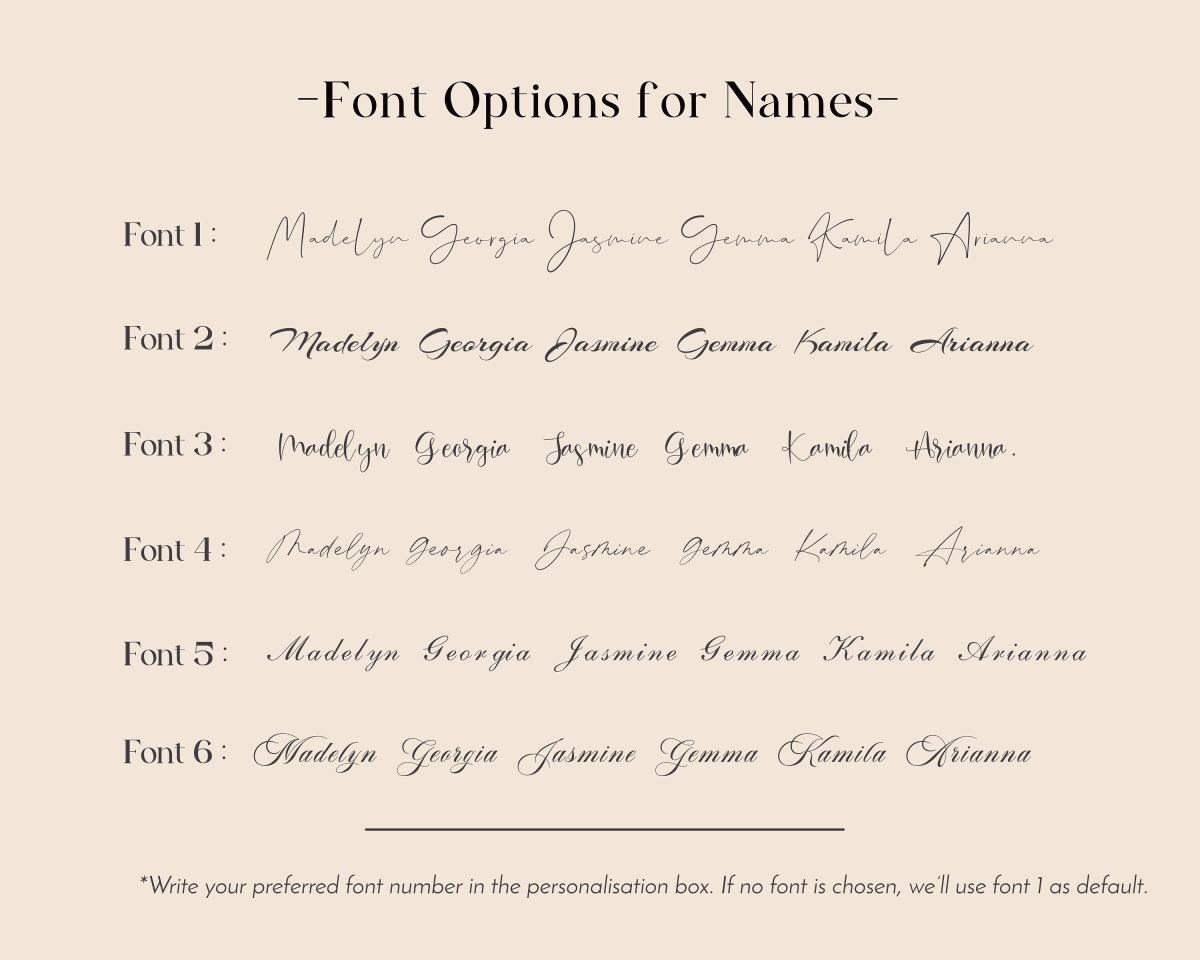 -Font Options for Names-

Font 1 : Madelyn Georgia Jasmine Gemma Kamila Arianna

Font 2 : Madelyn Georgia Jasmine Gemma Kamila Arianna

Font 3 : Madelyn Georgia Jasmine Gemma Kamila Arianna.

Font 4 : Madelyn Georgia Jasmine Gemma Kamila Arianna

Font 5 : Madelyn Georgia Jasmine Gemma Kamila Arianna

Font 6 : Madelyn Georgia Jasmine Gemma Kamila Arianna

*Write your preferred font number in the personalisation box. If no font is chosen, we'll use font 1 as default.